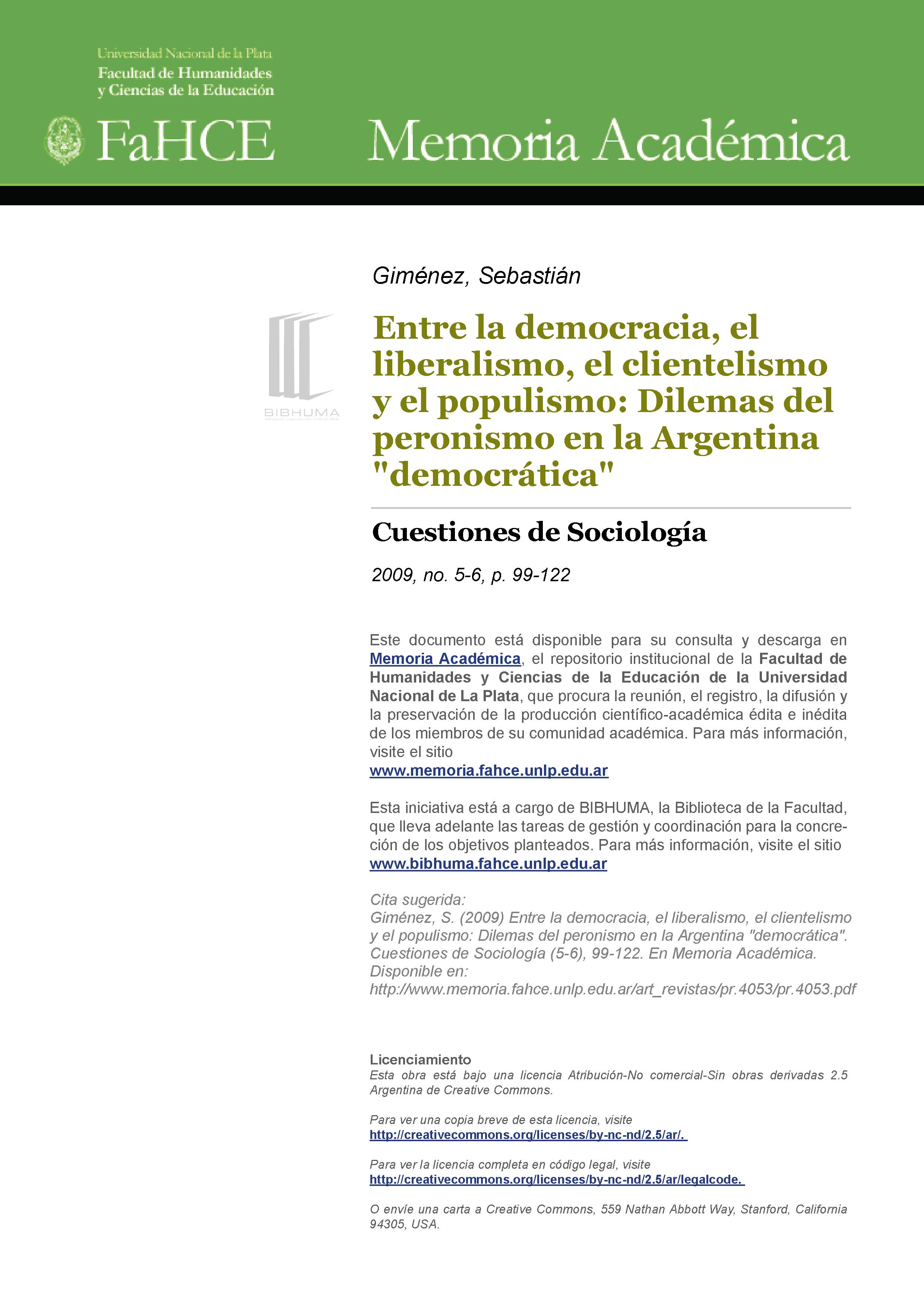 Universidad Nacional de la Plata
Facultad de Humanidades
y Ciencias de la Educación

FaHCE

Memoria Académica

Giménez, Sebastián

BIBHUMA

Entre la democracia, el liberalismo, el clientelismo y el populismo: Dilemas del peronismo en la Argentina "democrática"

Cuestiones de Sociología

2009, no. 5-6, p. 99-122

Este documento está disponible para su consulta y descarga en Memoria Académica, el repositorio institucional de la Facultad de Humanidades y Ciencias de la Educación de la Universidad Nacional de La Plata, que procura la reunión, el registro, la difusión y la preservación de la producción científico-académica édita e inédita de los miembros de su comunidad académica. Para más información, visite el sitio
www.memoria.fahce.unlp.edu.ar

Esta iniciativa está a cargo de BIBHUMA, la Biblioteca de la Facultad, que lleva adelante las tareas de gestión y coordinación para la concreción de los objetivos planteados. Para más información, visite el sitio
www.bibhuma.fahce.unlp.edu.ar

Cita sugerida:
Giménez, S. (2009) Entre la democracia, el liberalismo, el clientelismo y el populismo: Dilemas del peronismo en la Argentina "democrática". Cuestiones de Sociología (5-6), 99-122. En Memoria Académica. Disponible en:
http://www.memoria.fahce.unlp.edu.ar/art_revistas/pr.4053/pr.4053.pdf

Licenciamiento
Esta obra está bajo una licencia Atribución-No comercial-Sin obras derivadas 2.5 Argentina de Creative Commons.

Para ver una copia breve de esta licencia, visite
http://creativecommons.org/licenses/by-nc-nd/2.5/ar/.

Para ver la licencia completa en código legal, visite
http://creativecommons.org/licenses/by-nc-nd/2.5/ar/legalcode.

O envíe una carta a Creative Commons, 559 Nathan Abbott Way, Stanford, California 94305, USA.